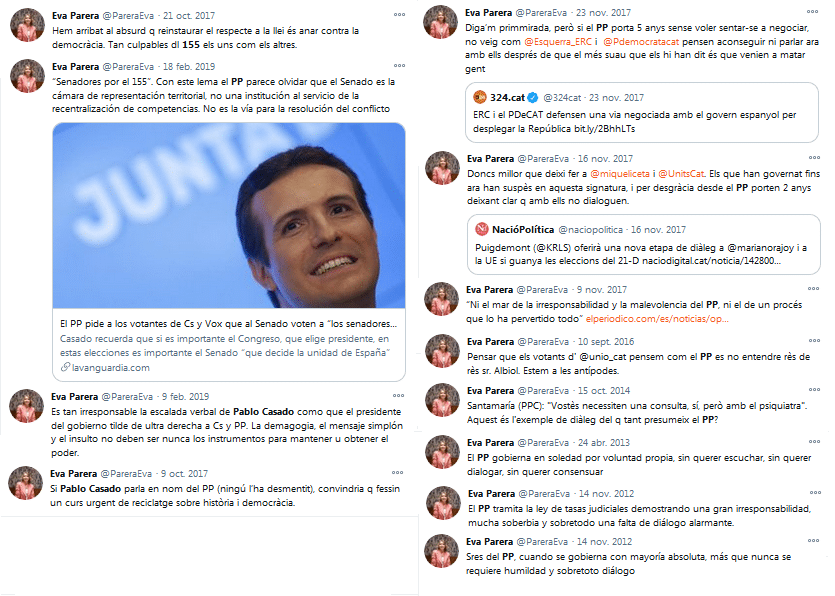 Eva Parera @PareraEva · 21 oct. 2017
Hem arribat al absurd q reinstaurar el respecte a la llei és anar contra la democràcia. Tan culpables dl 155 els uns com els altres.

Eva Parera @PareraEva · 18 feb. 2019
"Senadores por el 155". Con este lema el PP parece olvidar que el Senado es la cámara de representación territorial, no una institución al servicio de la recentralización de competencias. No es la vía para la resolución del conflicto

JUNTA

El PP pide a los votantes de Cs y Vox que al Senado voten a "los senadores...
Casado recuerda que si es importante el Congreso, que elige presidente, en estas elecciones es importante el Senado "que decide la unidad de España"
lavanguardia.com

Eva Parera @PareraEva · 9 feb. 2019
Es tan irresponsable la escalada verbal de Pablo Casado como que el presidente del gobierno tilde de ultra derecha a Cs y PP. La demagogia, el mensaje simplón y el insulto no deben ser nunca los instrumentos para mantener u obtener el poder.

Eva Parera @PareraEva · 9 oct. 2017
Si Pablo Casado parla en nom del PP (ningú l'ha desmentit), convindria q fessin un curs urgent de reciclatge sobre història i democràcia.

Eva Parera @PareraEva · 23 nov. 2017
Diga'm primmirada, però si el PP porta 5 anys sense voler sentar-se a negociar, no veig com @Esquerra_ERC i @Pdemocratacat pensen aconseguir ni parlar ara amb ells després de que el més suau que els hi han dit és que venien a matar gent

324.cat @324cat · 23 nov. 2017
ERC i el PDeCAT defensen una via negociada amb el govern espanyol per desplegar la República bit.ly/2BhhLTs

Eva Parera @PareraEva · 16 nov. 2017
Doncs millor que deixi fer a @miqueliceta i @UnitsCat. Els que han governat fins ara han suspès en aquesta signatura, i per desgràcia desde el PP porten 2 anys deixant clar q amb ells no dialoguen.

NacióPolítica @naciopolitica · 16 nov. 2017
Puigdemont (@KRLS) oferirà una nova etapa de diàleg a @marianorajoy i a la UE si guanya les eleccions del 21-D naciodigital.cat/noticia/142800...

Eva Parera @PareraEva · 9 nov. 2017
"Ni el mar de la irresponsabilidad y la malevolencia del PP, ni el de un procés que lo ha pervertido todo" elperiodico.com/es/noticias/op...

Eva Parera @PareraEva · 10 sept. 2016
Pensar que els votants d' @unio_cat pensem com el PP es no entendre rès de rès sr. Albiol. Estem a les antípodes.

Eva Parera @PareraEva · 15 oct. 2014
Santamaría (PPC): "Vostès necessiten una consulta, sí, però amb el psiquiatra". Aquest és l'exemple de diàleg del q tant presumeix el PP?

Eva Parera @PareraEva · 24 abr. 2013
El PP gobierna en soledad por voluntad propia, sin querer escuchar, sin querer dialogar, sin querer consensuar

Eva Parera @PareraEva · 14 nov. 2012
El PP tramita la ley de tasas judiciales demostrando una gran irresponsabilidad, mucha soberbia y sobretodo una falta de diálogo alarmante.

Eva Parera @PareraEva · 14 nov. 2012
Sres del PP, cuando se gobierna con mayoría absoluta, más que nunca se requiere humildad y sobretoto diálogo